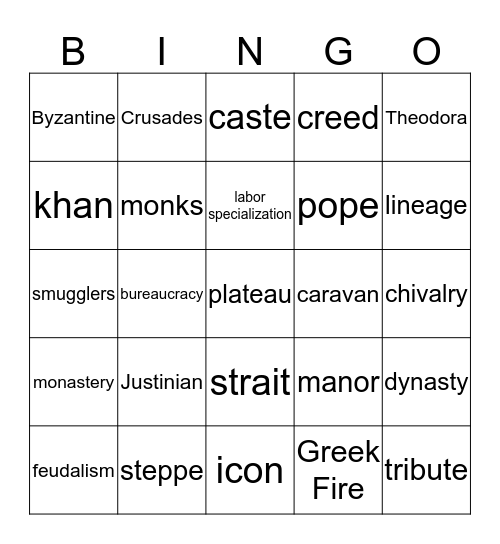 | B | I | N | G | O |
|---|---|---|---|---|
| Byzantine | Crusades | caste | creed | Theodora |
| khan | monks | labor specialization | pope | lineage |
| smugglers | bureaucracy | plateau | caravan | chivalry |
| monastery | Justinian | strait | manor | dynasty |
| feudalism | steppe | icon | Greek Fire | tribute |